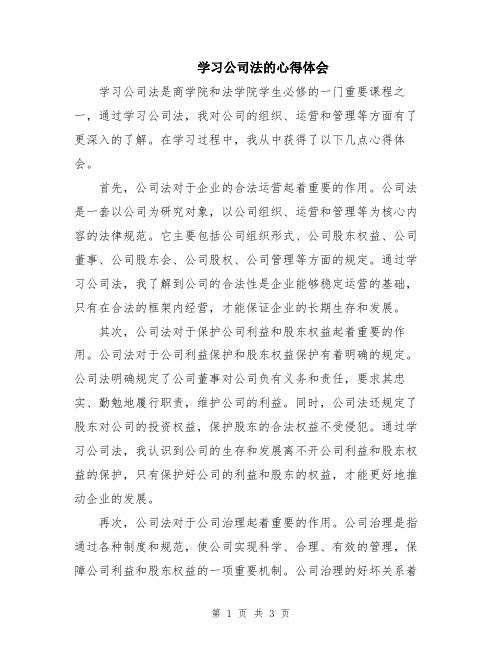 学习公司法的心得体会

学习公司法是商学院和法学院学生必修的一门重要课程之一，通过学习公司法，我对公司的组织、运营和管理等方面有了更深入的了解。在学习过程中，我从中获得了以下几点心得体会。

首先，公司法对于企业的合法运营起着重要的作用。公司法是一套以公司为研究对象，以公司组织、运营和管理等为核心内容的法律规范。它主要包括公司组织形式、公司股东权益、公司董事、公司股东会、公司股权、公司管理等方面的规定。通过学习公司法，我了解到公司的合法性是企业能够稳定运营的基础，只有在合法的框架内经营，才能保证企业的长期生存和发展。

其次，公司法对于保护公司利益和股东权益起着重要的作用。公司法对于公司利益保护和股东权益保护有着明确的规定。公司法明确规定了公司董事对公司负有义务和责任，要求其忠实、勤勉地履行职责，维护公司的利益。同时，公司法还规定了股东对公司的投资权益，保护股东的合法权益不受侵犯。通过学习公司法，我认识到公司的生存和发展离不开公司利益和股东权益的保护，只有保护好公司的利益和股东的权益，才能更好地推动企业的发展。

再次，公司法对于公司治理起着重要的作用。公司治理是指通过各种制度和规范，使公司实现科学、合理、有效的管理，保障公司利益和股东权益的一项重要机制。公司治理的好坏关系着

第 1 页 共 3 页